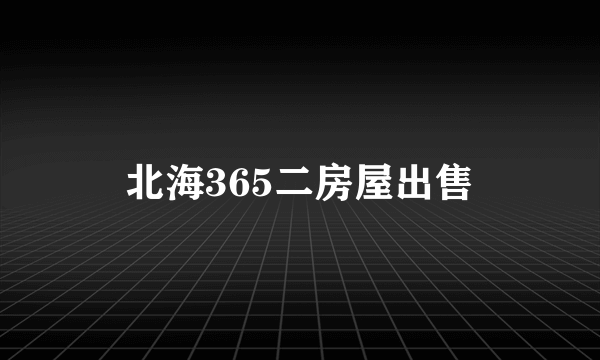 北海365二房屋出售